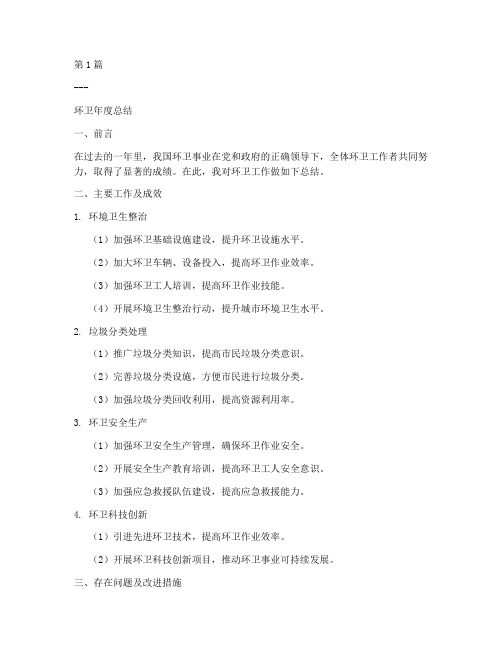 第 1 篇

---

环卫年度总结

一、前言

在过去的一年里，我国环卫事业在党和政府的正确领导下，全体环卫工作者共同努力，取得了显著的成绩。在此，我对环卫工作做如下总结。

二、主要工作及成效

1. 环境卫生整治

（1）加强环卫基础设施建设，提升环卫设施水平。

（2）加大环卫车辆、设备投入，提高环卫作业效率。

（3）加强环卫工人培训，提高环卫作业技能。

（4）开展环境卫生整治行动，提升城市环境卫生水平。

2. 垃圾分类处理

（1）推广垃圾分类知识，提高市民垃圾分类意识。

（2）完善垃圾分类设施，方便市民进行垃圾分类。

（3）加强垃圾分类回收利用，提高资源利用率。

3. 环卫安全生产

（1）加强环卫安全生产管理，确保环卫作业安全。

（2）开展安全生产教育培训，提高环卫工人安全意识。

（3）加强应急救援队伍建设，提高应急救援能力。

4. 环卫科技创新

（1）引进先进环卫技术，提高环卫作业效率。

（2）开展环卫科技创新项目，推动环卫事业可持续发展。

三、存在问题及改进措施